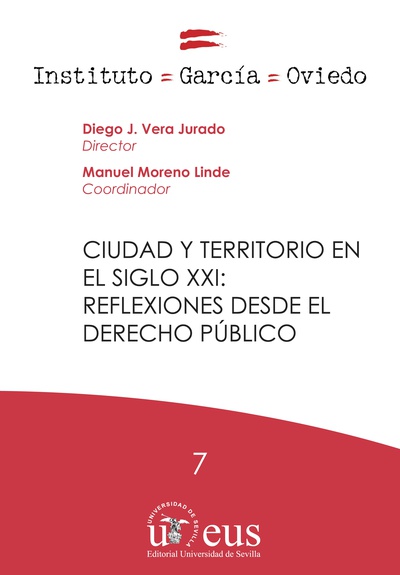 Instituto = García = Oviedo

Diego J. Vera Jurado
Director

Manuel Moreno Linde
Coordinador

CIUDAD Y TERRITORIO EN EL SIGLO XXI: REFLEXIONES DESDE EL DERECHO PÚBLICO

7

UNIVERSIDAD DE SEVILLA

u eus

Editorial Universidad de Sevilla